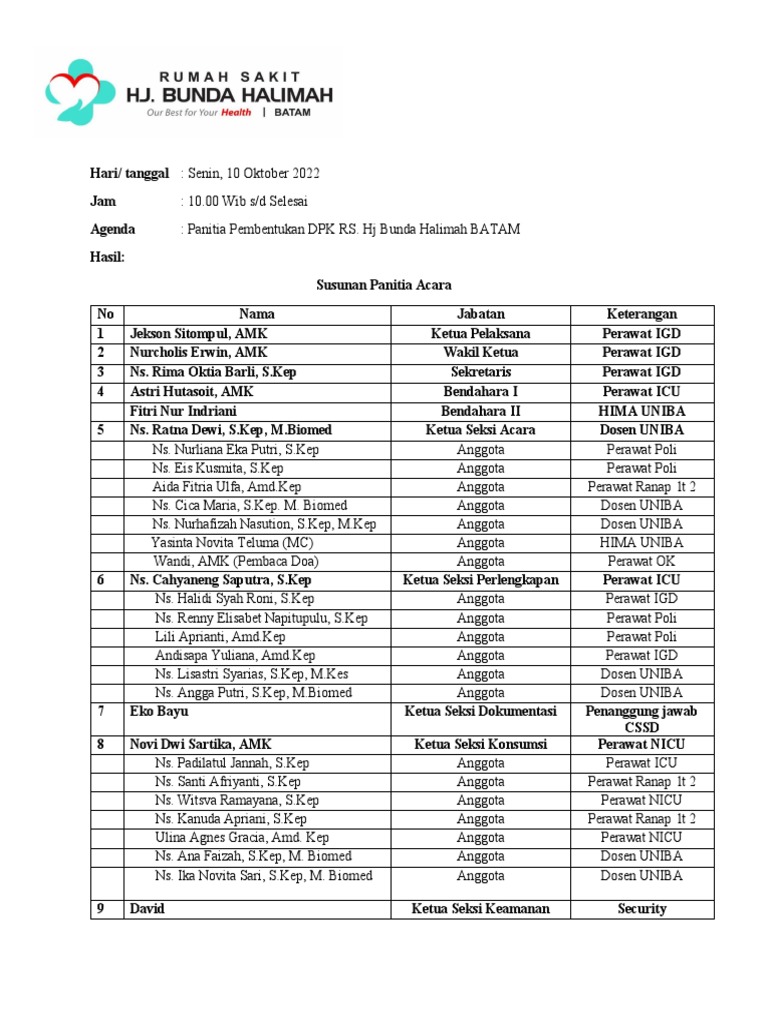 RUMAH SAKIT
HJ. BUNDA HALIMAH
Our Best for Your Health | BATAM

Hari/ tanggal : Senin, 10 Oktober 2022

Jam : 10.00 Wib s/d Selesai

Agenda : Panitia Pembentukan DPK RS. Hj Bunda Halimah BATAM

Hasil:

Susunan Panitia Acara

| No | Nama | Jabatan | Keterangan |
|---|---|---|---|
| 1 | Jekson Sitompul, AMK | Ketua Pelaksana | Perawat IGD |
| 2 | Nurcholis Erwin, AMK | Wakil Ketua | Perawat IGD |
| 3 | Ns. Rima Oktia Barli, S.Kep | Sekretaris | Perawat IGD |
| 4 | Astri Hutasoit, AMK | Bendahara I | Perawat ICU |
| | Fitri Nur Indriani | Bendahara II | HIMA UNIBA |
| 5 | Ns. Ratna Dewi, S.Kep, M.Biomed | Ketua Seksi Acara | Dosen UNIBA |
| | Ns. Nurliana Eka Putri, S.Kep | Anggota | Perawat Poli |
| | Ns. Eis Kusmita, S.Kep | Anggota | Perawat Poli |
| | Aida Fitria Ulfa, Amd.Kep | Anggota | Perawat Ranap lt 2 |
| | Ns. Cica Maria, S.Kep. M. Biomed | Anggota | Dosen UNIBA |
| | Ns. Nurhafizah Nasution, S.Kep, M.Kep | Anggota | Dosen UNIBA |
| | Yasinta Novita Teluma (MC) | Anggota | HIMA UNIBA |
| | Wandi, AMK (Pembaca Doa) | Anggota | Perawat OK |
| 6 | Ns. Cahyaneng Saputra, S.Kep | Ketua Seksi Perlengkapan | Perawat ICU |
| | Ns. Halidi Syah Roni, S.Kep | Anggota | Perawat IGD |
| | Ns. Renny Elisabet Napitupulu, S.Kep | Anggota | Perawat Poli |
| | Lili Aprianti, Amd.Kep | Anggota | Perawat Poli |
| | Andisapa Yuliana, Amd.Kep | Anggota | Perawat IGD |
| | Ns. Lisastri Syarias, S.Kep, M.Kes | Anggota | Dosen UNIBA |
| | Ns. Angga Putri, S.Kep, M.Biomed | Anggota | Dosen UNIBA |
| 7 | Eko Bayu | Ketua Seksi Dokumentasi | Penanggung jawab CSSD |
| 8 | Novi Dwi Sartika, AMK | Ketua Seksi Konsumsi | Perawat NICU |
| | Ns. Padilatul Jannah, S.Kep | Anggota | Perawat ICU |
| | Ns. Santi Afriyanti, S.Kep | Anggota | Perawat Ranap lt 2 |
| | Ns. Witsva Ramayana, S.Kep | Anggota | Perawat NICU |
| | Ns. Kanuda Apriani, S.Kep | Anggota | Perawat Ranap lt 2 |
| | Ulina Agnes Gracia, Amd. Kep | Anggota | Perawat NICU |
| | Ns. Ana Faizah, S.Kep, M. Biomed | Anggota | Dosen UNIBA |
| | Ns. Ika Novita Sari, S.Kep, M. Biomed | Anggota | Dosen UNIBA |
| 9 | David | Ketua Seksi Keamanan | Security |